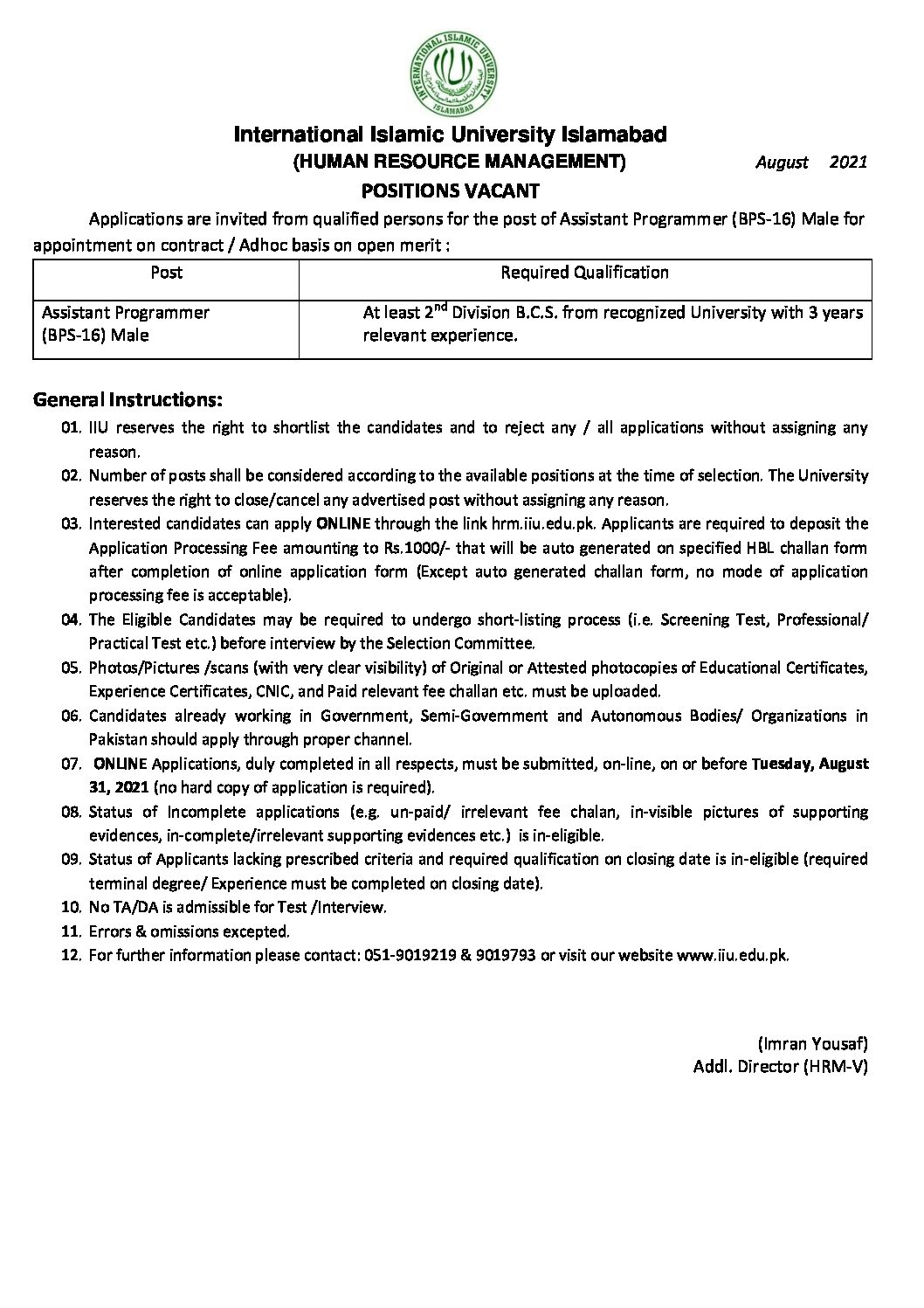 INTERNATIONAL ISLAMIC UNIVERSITY
ISLAMABAD

International Islamic University Islamabad
(HUMAN RESOURCE MANAGEMENT) August 2021
POSITIONS VACANT

Applications are invited from qualified persons for the post of Assistant Programmer (BPS-16) Male for appointment on contract / Adhoc basis on open merit :

| Post | Required Qualification |
|---|---|
| Assistant Programmer (BPS-16) Male | At least 2$^{nd}$ Division B.C.S. from recognized University with 3 years relevant experience. |

General Instructions:
01. IIU reserves the right to shortlist the candidates and to reject any / all applications without assigning any reason.
02. Number of posts shall be considered according to the available positions at the time of selection. The University reserves the right to close/cancel any advertised post without assigning any reason.
03. Interested candidates can apply ONLINE through the link hrm.iiu.edu.pk. Applicants are required to deposit the Application Processing Fee amounting to Rs.1000/- that will be auto generated on specified HBL challan form after completion of online application form (Except auto generated challan form, no mode of application processing fee is acceptable).
04. The Eligible Candidates may be required to undergo short-listing process (i.e. Screening Test, Professional/ Practical Test etc.) before interview by the Selection Committee.
05. Photos/Pictures /scans (with very clear visibility) of Original or Attested photocopies of Educational Certificates, Experience Certificates, CNIC, and Paid relevant fee challan etc. must be uploaded.
06. Candidates already working in Government, Semi-Government and Autonomous Bodies/ Organizations in Pakistan should apply through proper channel.
07. ONLINE Applications, duly completed in all respects, must be submitted, on-line, on or before Tuesday, August 31, 2021 (no hard copy of application is required).
08. Status of Incomplete applications (e.g. un-paid/ irrelevant fee chalan, in-visible pictures of supporting evidences, in-complete/irrelevant supporting evidences etc.) is in-eligible.
09. Status of Applicants lacking prescribed criteria and required qualification on closing date is in-eligible (required terminal degree/ Experience must be completed on closing date).
10. No TA/DA is admissible for Test /Interview.
11. Errors & omissions excepted.
12. For further information please contact: 051-9019219 & 9019793 or visit our website www.iiu.edu.pk.

(Imran Yousaf)
Addl. Director (HRM-V)